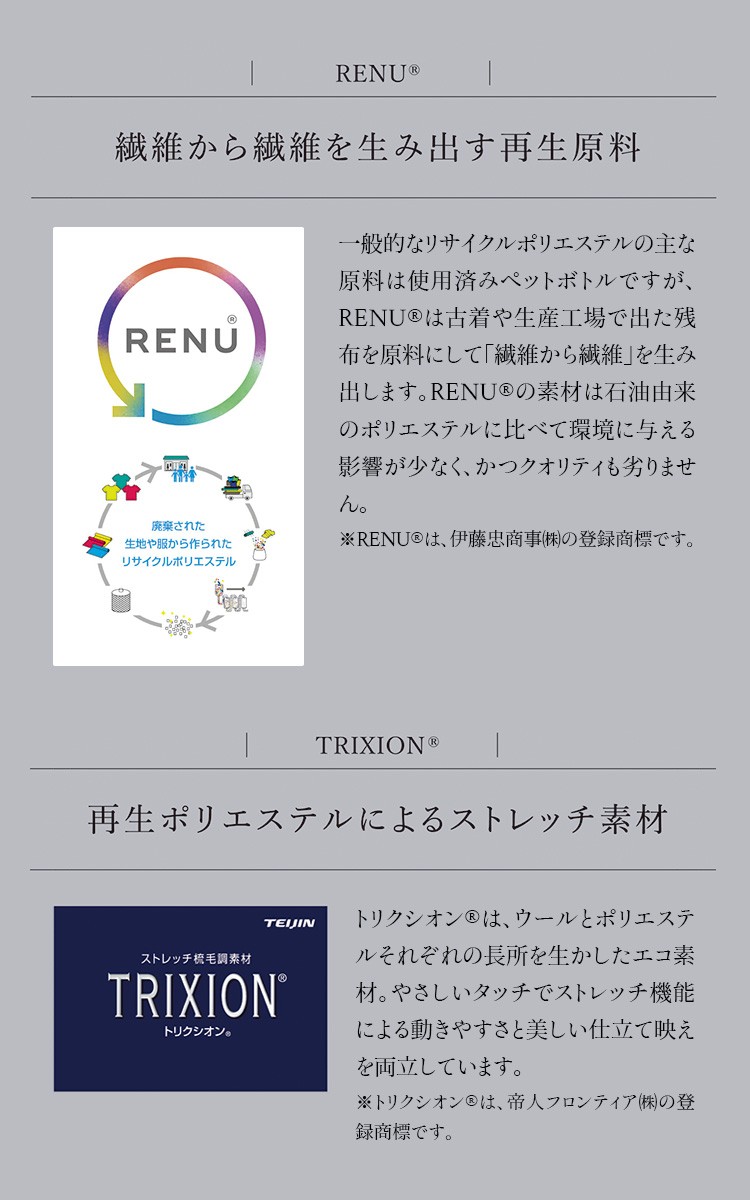 RENU®

繊維から繊維を生み出す再生原料

RENU®

廃棄された
生地や服から作られた
リサイクルポリエステル

一般的なリサイクルポリエステルの主な原料は使用済みペットボトルですが、RENU®は古着や生産工場で出た残布を原料にして「繊維から繊維」を生み出します。RENU®の素材は石油由来のポリエステルに比べて環境に与える影響が少なく、かつクオリティも劣りません。

※RENU®は、伊藤忠商事㈱の登録商標です。

TRIXION®

再生ポリエステルによるストレッチ素材

TEIJIN
ストレッチ梳毛調素材
TRIXION®
トリクシオン®

トリクシオン®は、ウールとポリエステルそれぞれの長所を生かしたエコ素材。やさしいタッチでストレッチ機能による動きやすさと美しい仕立て映えを両立しています。

※トリクシオン®は、帝人フロンティア㈱の登録商標です。